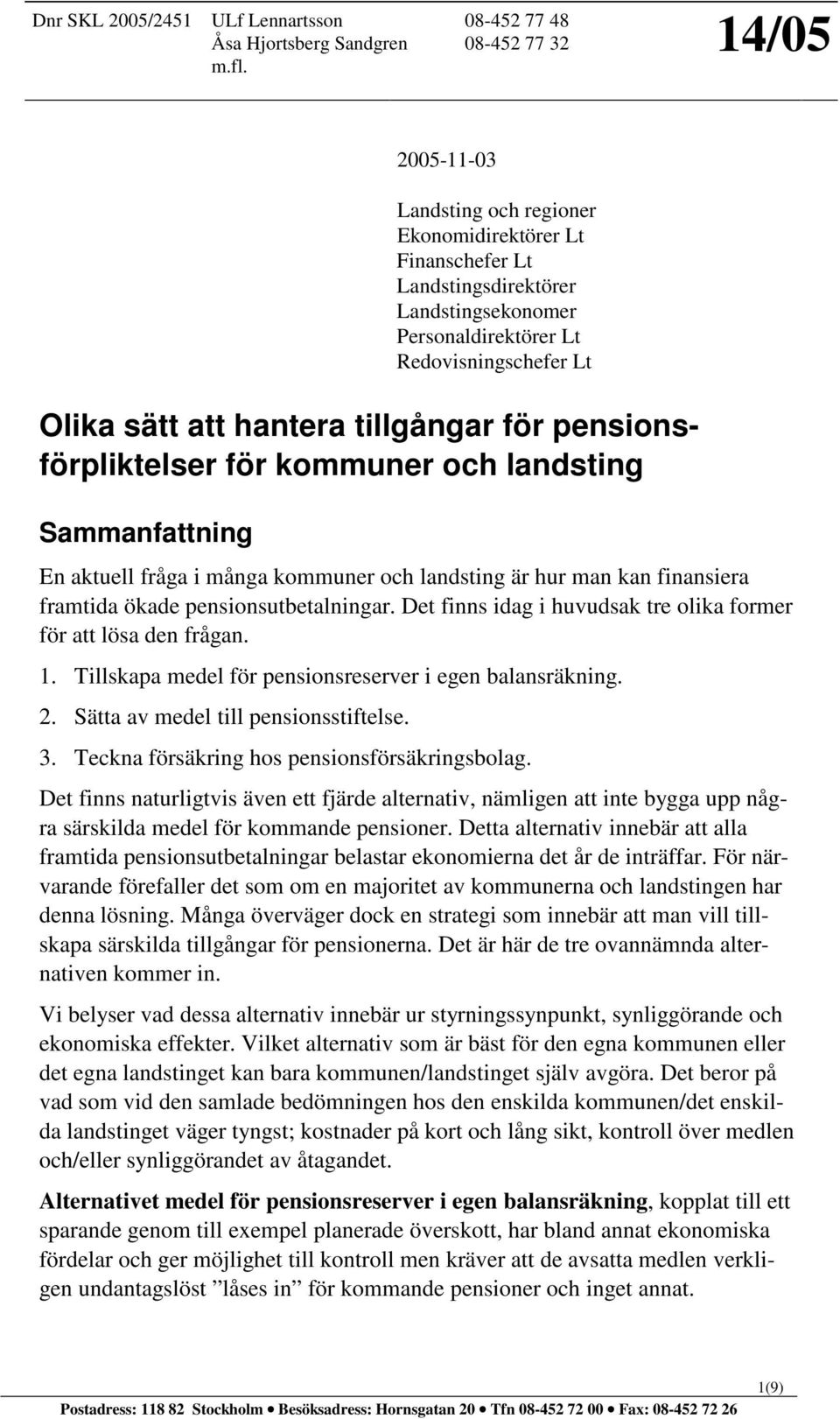 Dnr SKL 2005/2451 ULf Lennartsson 08-452 77 48
Åsa Hjortsberg Sandgren 08-452 77 32
m.fl.

14/05

2005-11-03

Landsting och regioner
Ekonomidirektörer Lt
Finanschefer Lt
Landstingsdirektörer
Landstingsekonomer
Personaldirektörer Lt
Redovisningschefer Lt

Olika sätt att hantera tillgångar för pensionsförpliktelser för kommuner och landsting

Sammanfattning

En aktuell fråga i många kommuner och landsting är hur man kan finansiera framtida ökade pensionsutbetalningar. Det finns idag i huvudsak tre olika former för att lösa den frågan.

1. Tillskapa medel för pensionsreserver i egen balansräkning.
2. Sätta av medel till pensionsstiftelse.
3. Teckna försäkring hos pensionsförsäkringsbolag.

Det finns naturligtvis även ett fjärde alternativ, nämligen att inte bygga upp några särskilda medel för kommande pensioner. Detta alternativ innebär att alla framtida pensionsutbetalningar belastar ekonomierna det år de inträffar. För närvarande förefaller det som om en majoritet av kommunerna och landstingen har denna lösning. Många överväger dock en strategi som innebär att man vill tillskapa särskilda tillgångar för pensionerna. Det är här de tre ovannämnda alternativen kommer in.

Vi belyser vad dessa alternativ innebär ur styrningssynpunkt, synliggörande och ekonomiska effekter. Vilket alternativ som är bäst för den egna kommunen eller det egna landstinget kan bara kommunen/landstinget själv avgöra. Det beror på vad som vid den samlade bedömningen hos den enskilda kommunen/det enskilda landstinget väger tyngst; kostnader på kort och lång sikt, kontroll över medlen och/eller synliggörandet av åtagandet.

Alternativet medel för pensionsreserver i egen balansräkning, kopplat till ett sparande genom till exempel planerade överskott, har bland annat ekonomiska fördelar och ger möjlighet till kontroll men kräver att de avsatta medlen verkligen undantagslöst ”låses in” för kommande pensioner och inget annat.

1(9)

Postadress: 118 82 Stockholm • Besöksadress: Hornsgatan 20 • Tfn 08-452 72 00 • Fax: 08-452 72 26